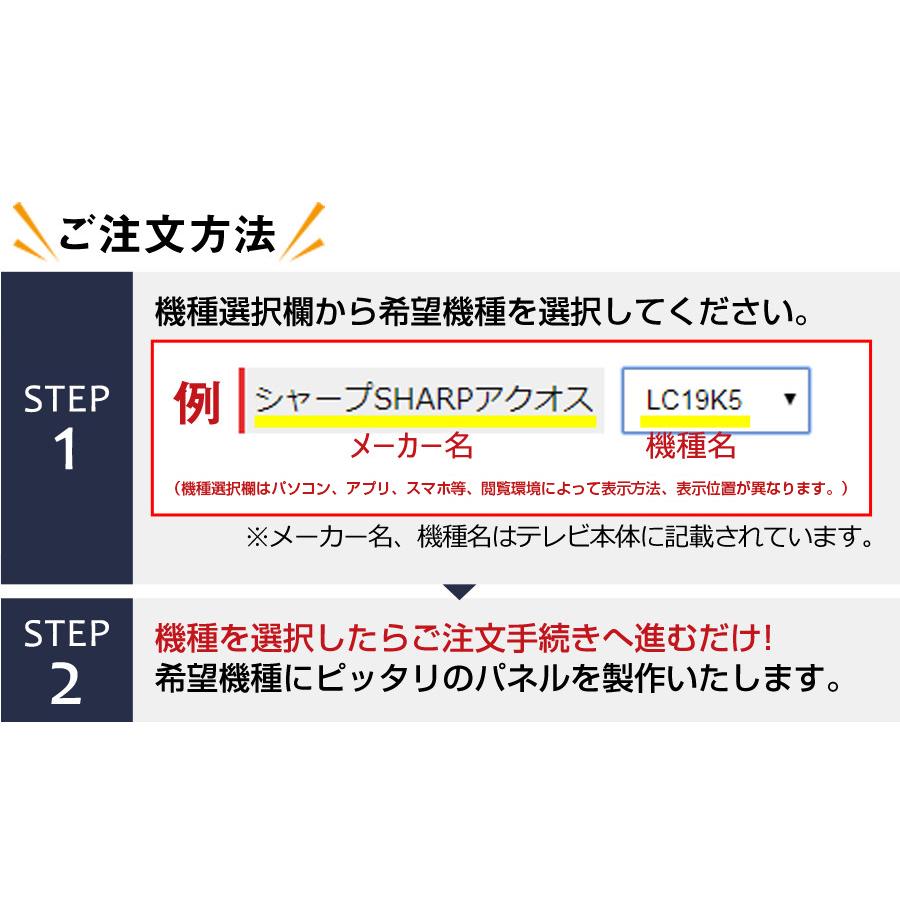 ご注文方法

STEP 1

機種選択欄から希望機種を選択してください。

例 シャープSHARPアクオス LC19K5 ▼

メーカー名 機種名

（機種選択欄はパソコン、アプリ、スマホ等、閲覧環境によって表示方法、表示位置が異なります。）

※メーカー名、機種名はテレビ本体に記載されています。

STEP 2

機種を選択したらご注文手続きへ進むだけ!
希望機種にピッタリのパネルを製作いたします。